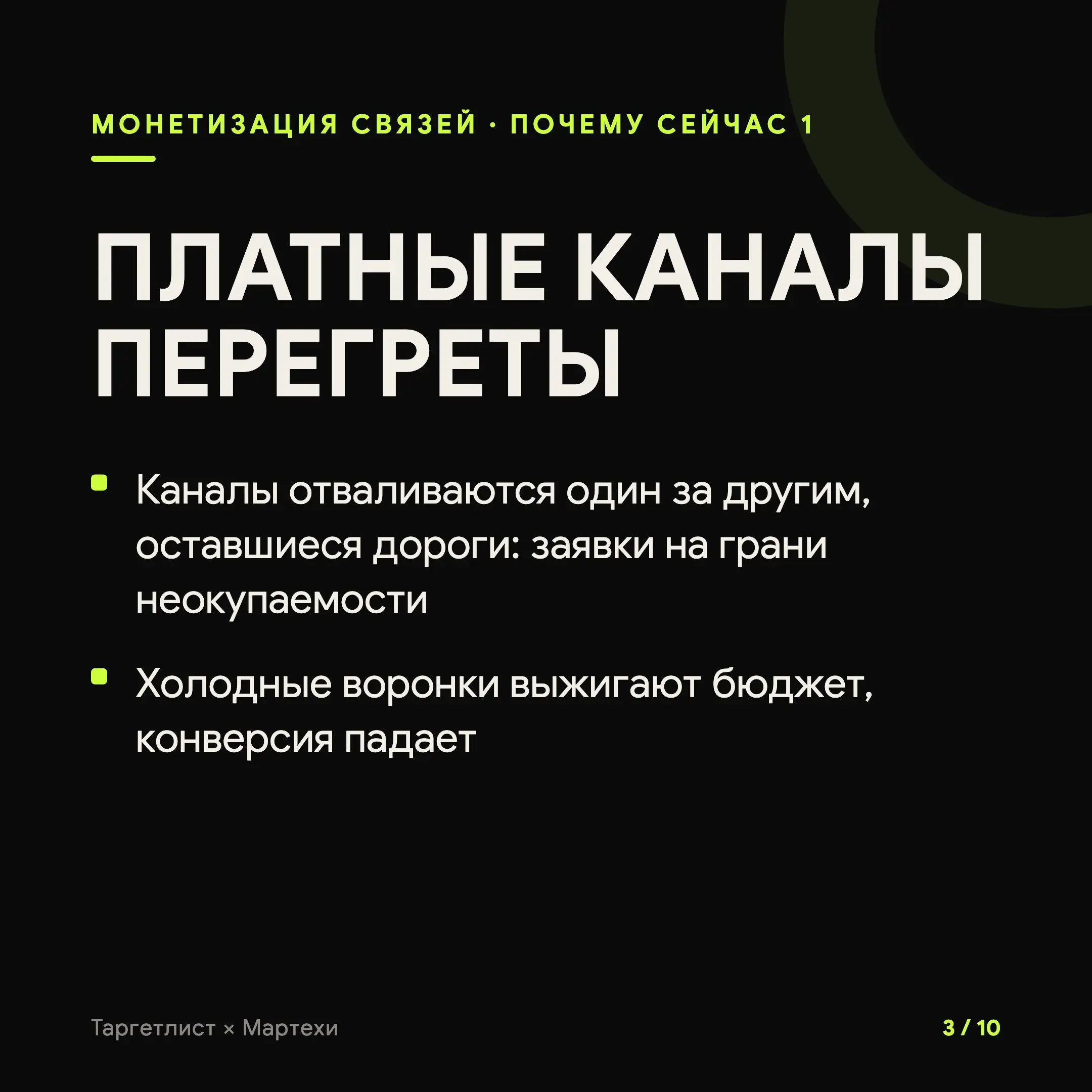 МОНЕТИЗАЦИЯ СВЯЗЕЙ · ПОЧЕМУ СЕЙЧАС 1

ПЛАТНЫЕ КАНАЛЫ ПЕРЕГРЕТЫ

- Каналы отваливаются один за другим, оставшиеся дороги: заявки на грани неокупаемости
- Холодные воронки выжигают бюджет, конверсия падает

Таргетлист × Мартехи

3 / 10